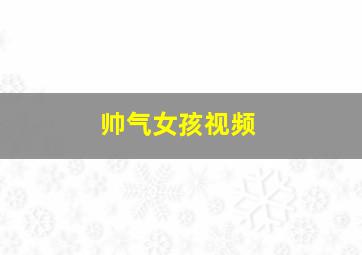 帅气女孩视频